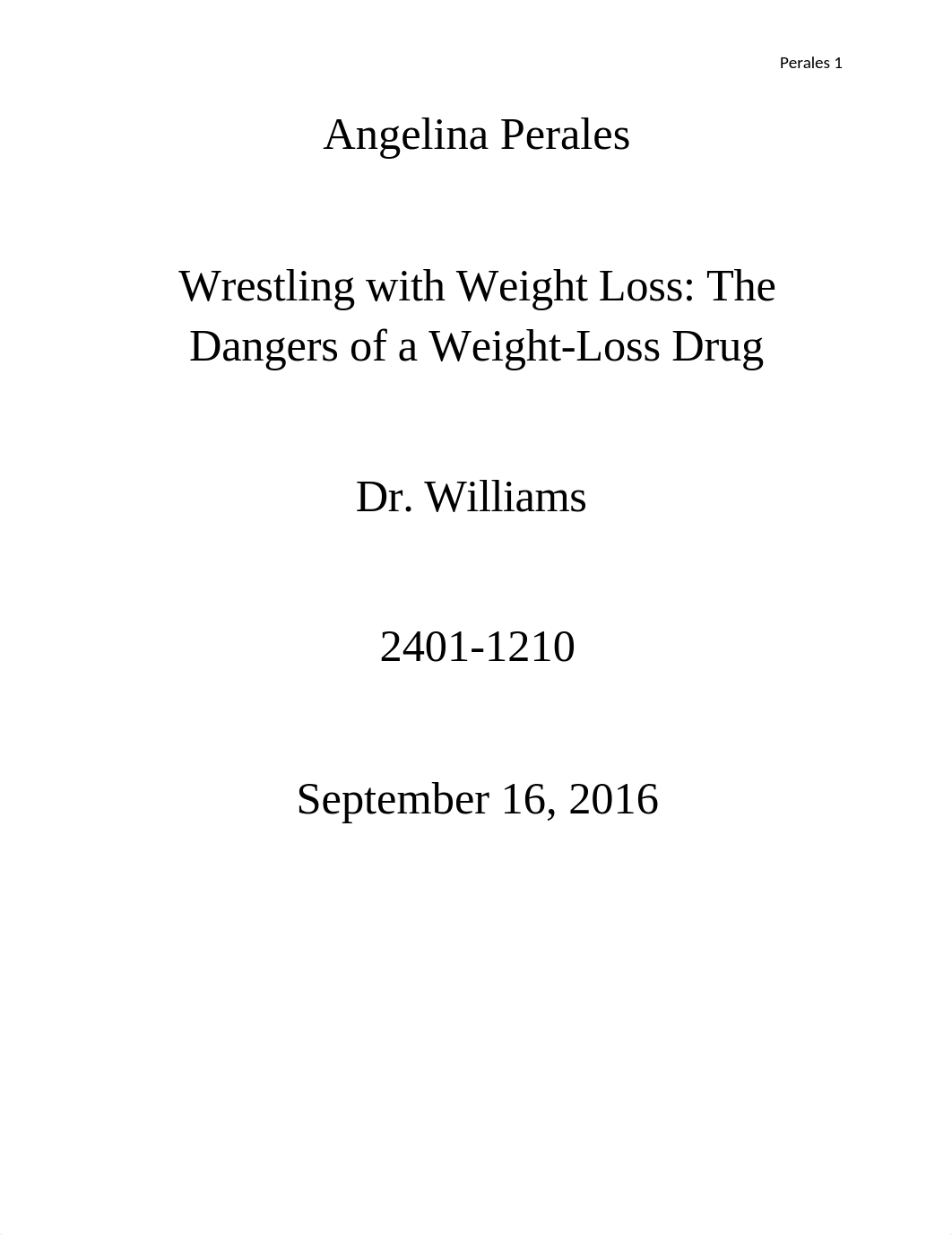 Perales 1

Angelina Perales

Wrestling with Weight Loss: The Dangers of a Weight-Loss Drug

Dr. Williams

2401-1210

September 16, 2016